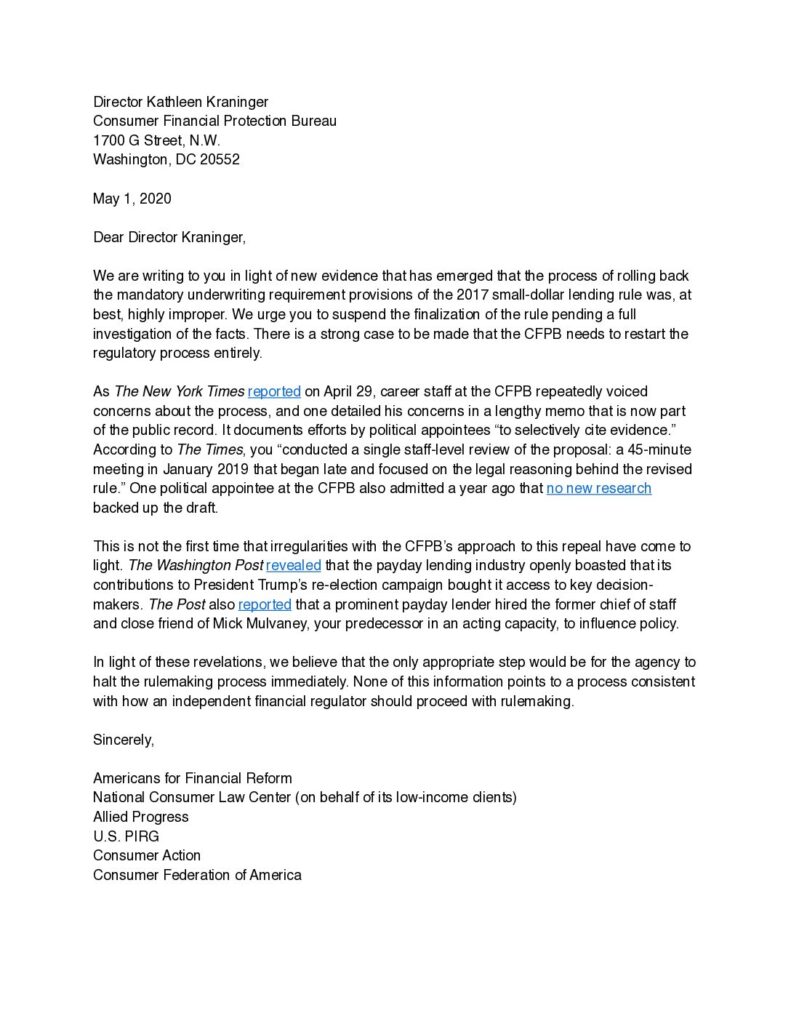 Director Kathleen Kraninger
Consumer Financial Protection Bureau
1700 G Street, N.W.
Washington, DC 20552

May 1, 2020

Dear Director Kraninger,

We are writing to you in light of new evidence that has emerged that the process of rolling back the mandatory underwriting requirement provisions of the 2017 small-dollar lending rule was, at best, highly improper. We urge you to suspend the finalization of the rule pending a full investigation of the facts. There is a strong case to be made that the CFPB needs to restart the regulatory process entirely.

As The New York Times reported on April 29, career staff at the CFPB repeatedly voiced concerns about the process, and one detailed his concerns in a lengthy memo that is now part of the public record. It documents efforts by political appointees "to selectively cite evidence." According to The Times, you "conducted a single staff-level review of the proposal: a 45-minute meeting in January 2019 that began late and focused on the legal reasoning behind the revised rule." One political appointee at the CFPB also admitted a year ago that no new research backed up the draft.

This is not the first time that irregularities with the CFPB's approach to this repeal have come to light. The Washington Post revealed that the payday lending industry openly boasted that its contributions to President Trump's re-election campaign bought it access to key decision-makers. The Post also reported that a prominent payday lender hired the former chief of staff and close friend of Mick Mulvaney, your predecessor in an acting capacity, to influence policy.

In light of these revelations, we believe that the only appropriate step would be for the agency to halt the rulemaking process immediately. None of this information points to a process consistent with how an independent financial regulator should proceed with rulemaking.

Sincerely,

Americans for Financial Reform
National Consumer Law Center (on behalf of its low-income clients)
Allied Progress
U.S. PIRG
Consumer Action
Consumer Federation of America